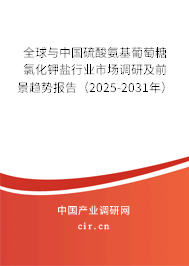 全球与中国硫酸氨基葡萄糖氯化钾盐行业市场调研及前景趋势报告（2025-2031年）

中国产业调研网
cir.cn